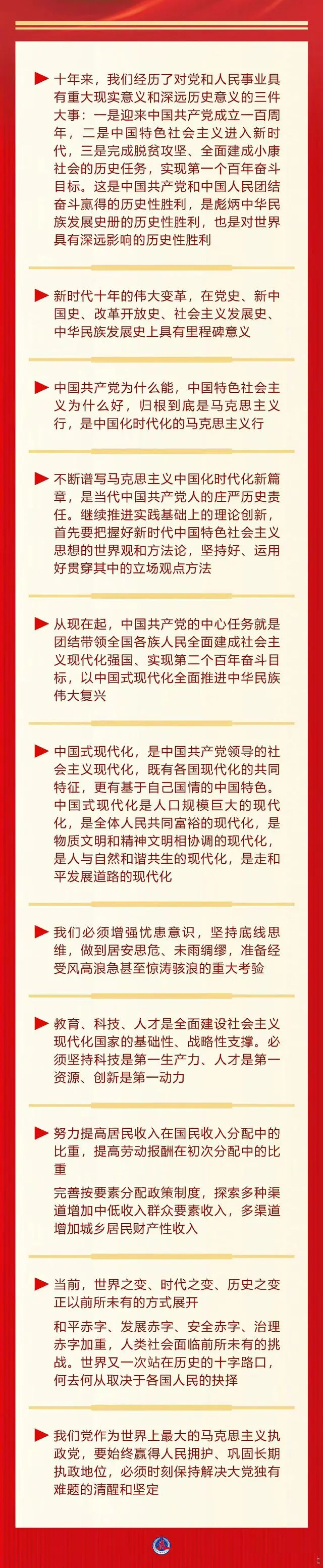 十年来，我们经历了对党和人民事业具有重大现实意义和深远历史意义的三件大事：一是迎来中国共产党成立一百周年，二是中国特色社会主义进入新时代，三是完成脱贫攻坚、全面建成小康社会的历史任务，实现第一个百年奋斗目标。这是中国共产党和中国人民团结奋斗赢得的历史性胜利，是彪炳中华民族发展史册的历史性胜利，也是对世界具有深远影响的历史性胜利

新时代十年的伟大变革，在党史、新中国史、改革开放史、社会主义发展史、中华民族发展史上具有里程碑意义

中国共产党为什么能，中国特色社会主义为什么好，归根到底是马克思主义行，是中国化时代化的马克思主义行

不断谱写马克思主义中国化时代化新篇章，是当代中国共产党人的庄严历史责任。继续推进实践基础上的理论创新，首先要把握好新时代中国特色社会主义思想的世界观和方法论，坚持好、运用好贯穿其中的立场观点方法

从现在起，中国共产党的中心任务就是团结带领全国各族人民全面建成社会主义现代化强国、实现第二个百年奋斗目标，以中国式现代化全面推进中华民族伟大复兴

中国式现代化，是中国共产党领导的社会主义现代化，既有各国现代化的共同特征，更有基于自己国情的中国特色。中国式现代化是人口规模巨大的现代化，是全体人民共同富裕的现代化，是物质文明和精神文明相协调的现代化，是人与自然和谐共生的现代化，是走和平发展道路的现代化

我们必须增强忧患意识，坚持底线思维，做到居安思危、未雨绸缪，准备经受风高浪急甚至惊涛骇浪的重大考验

教育、科技、人才是全面建设社会主义现代化国家的基础性、战略性支撑。必须坚持科技是第一生产力、人才是第一资源、创新是第一动力

努力提高居民收入在国民收入分配中的比重，提高劳动报酬在初次分配中的比重

完善按要素分配政策制度，探索多种渠道增加中低收入群众要素收入，多渠道增加城乡居民财产性收入

当前，世界之变、时代之变、历史之变正以前所未有的方式展开

和平赤字、发展赤字、安全赤字、治理赤字加重，人类社会面临前所未有的挑战。世界又一次站在历史的十字路口，何去何从取决于各国人民的抉择

我们党作为世界上最大的马克思主义执政党，要始终赢得人民拥护、巩固长期执政地位，必须时刻保持解决大党独有难题的清醒和坚定